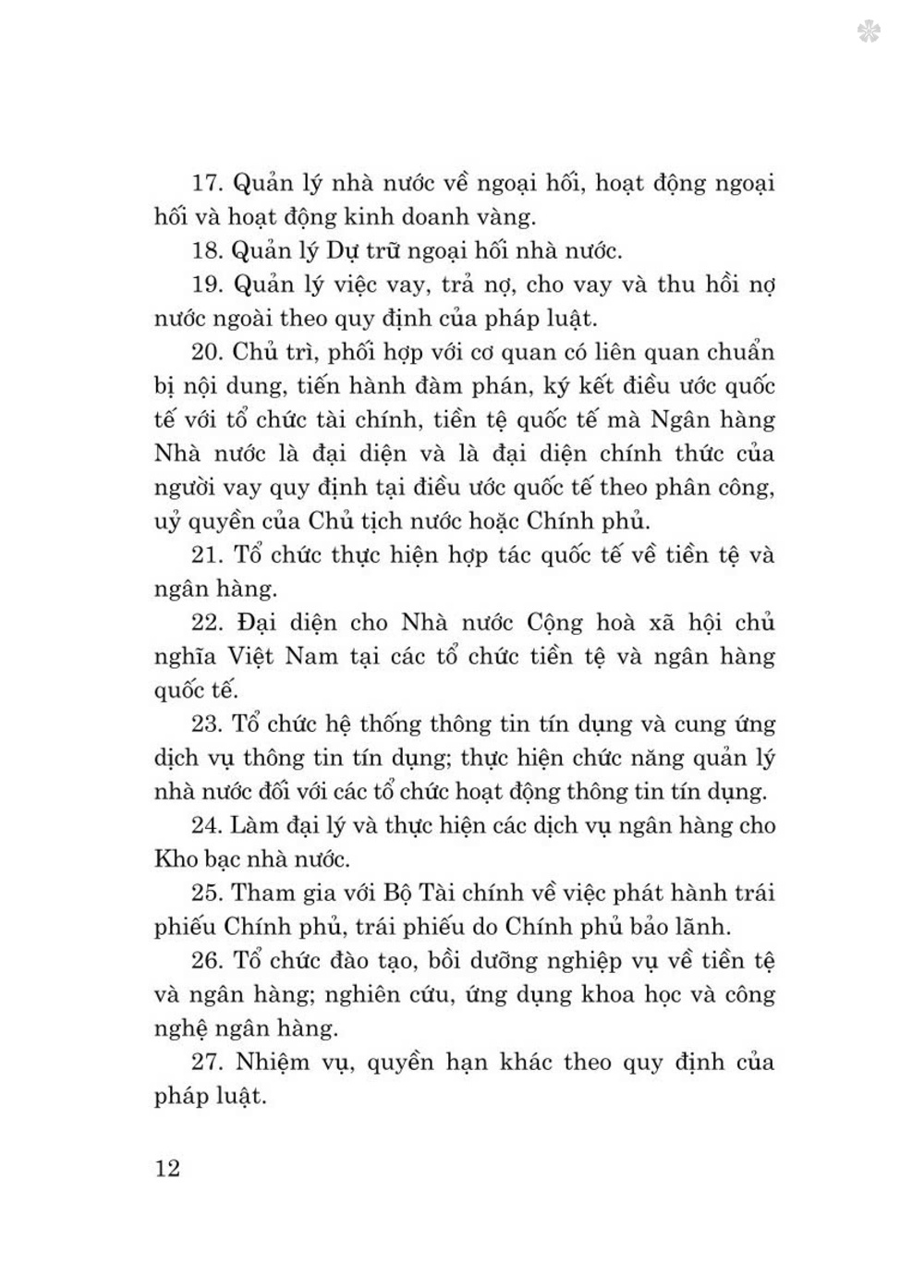 17. Quản lý nhà nước về ngoại hối, hoạt động ngoại hối và hoạt động kinh doanh vàng.

18. Quản lý Dự trữ ngoại hối nhà nước.

19. Quản lý việc vay, trả nợ, cho vay và thu hồi nợ nước ngoài theo quy định của pháp luật.

20. Chủ trì, phối hợp với cơ quan có liên quan chuẩn bị nội dung, tiến hành đàm phán, ký kết điều ước quốc tế với tổ chức tài chính, tiền tệ quốc tế mà Ngân hàng Nhà nước là đại diện và là đại diện chính thức của người vay quy định tại điều ước quốc tế theo phân công, uỷ quyền của Chủ tịch nước hoặc Chính phủ.

21. Tổ chức thực hiện hợp tác quốc tế về tiền tệ và ngân hàng.

22. Đại diện cho Nhà nước Cộng hoà xã hội chủ nghĩa Việt Nam tại các tổ chức tiền tệ và ngân hàng quốc tế.

23. Tổ chức hệ thống thông tin tín dụng và cung ứng dịch vụ thông tin tín dụng; thực hiện chức năng quản lý nhà nước đối với các tổ chức hoạt động thông tin tín dụng.

24. Làm đại lý và thực hiện các dịch vụ ngân hàng cho Kho bạc nhà nước.

25. Tham gia với Bộ Tài chính về việc phát hành trái phiếu Chính phủ, trái phiếu do Chính phủ bảo lãnh.

26. Tổ chức đào tạo, bồi dưỡng nghiệp vụ về tiền tệ và ngân hàng; nghiên cứu, ứng dụng khoa học và công nghệ ngân hàng.

27. Nhiệm vụ, quyền hạn khác theo quy định của pháp luật.

12